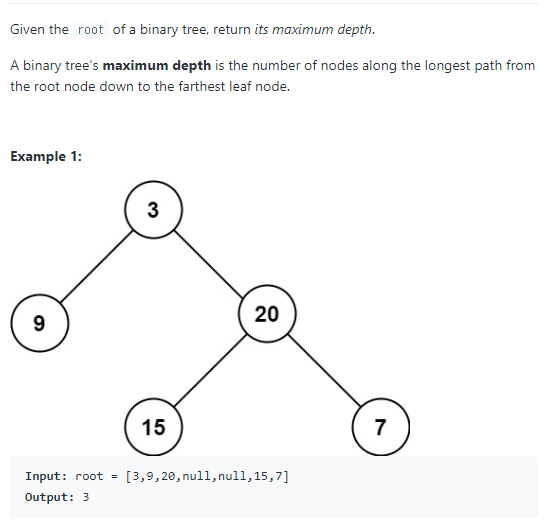 Given the root of a binary tree, return its maximum depth.

A binary tree's maximum depth is the number of nodes along the longest path from the root node down to the farthest leaf node.

Example 1:

3
9
20
15
7

Input: root = [3,9,20,null,null,15,7]
Output: 3